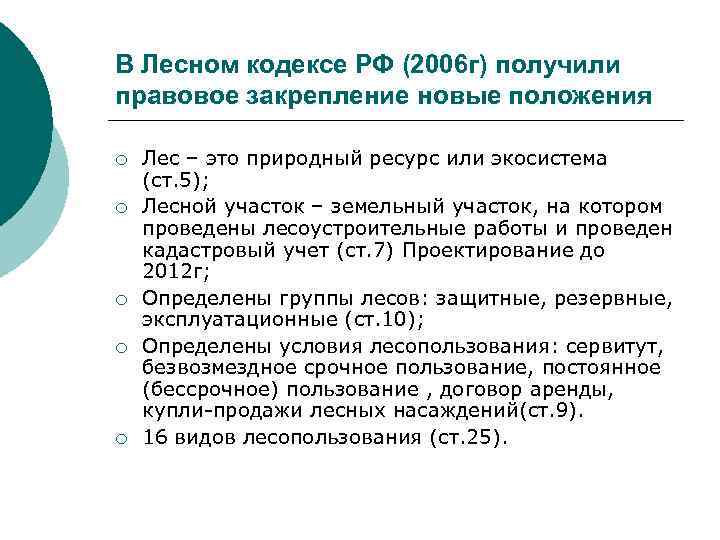 В Лесном кодексе РФ (2006г) получили правовое закрепление новые положения

○ Лес – это природный ресурс или экосистема (ст.5);
○ Лесной участок – земельный участок, на котором проведены лесоустроительные работы и проведен кадастровый учет (ст.7) Проектирование до 2012г;
○ Определены группы лесов: защитные, резервные, эксплуатационные (ст.10);
○ Определены условия лесопользования: сервитут, безвозмездное срочное пользование, постоянное (бессрочное) пользование , договор аренды, купли-продажи лесных насаждений(ст.9).
○ 16 видов лесопользования (ст.25).